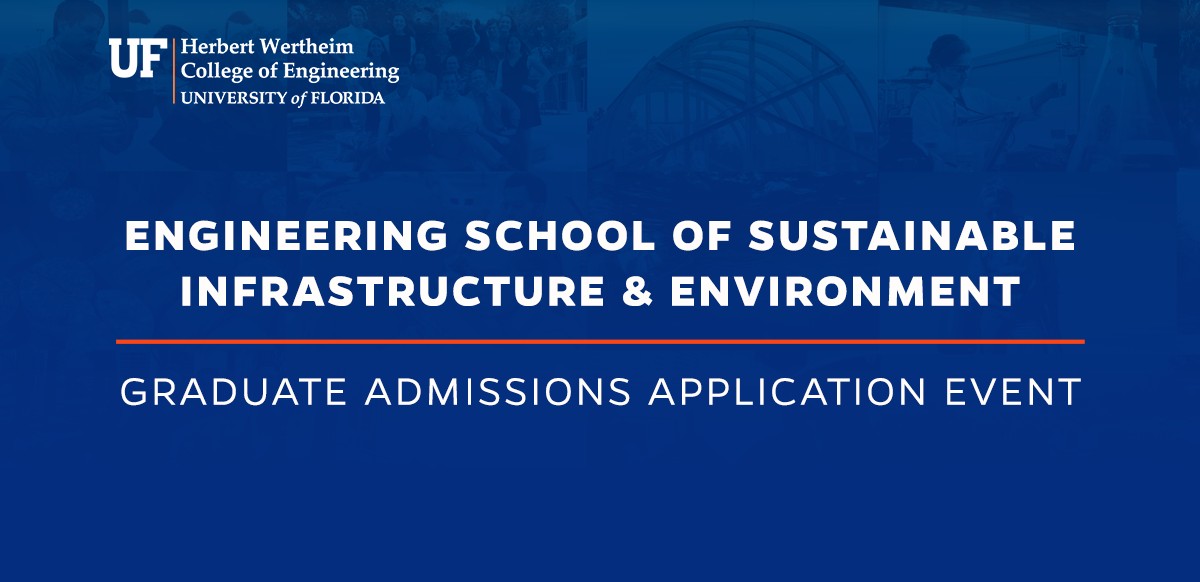 UF Herbert Wertheim College of Engineering UNIVERSITY of FLORIDA

ENGINEERING SCHOOL OF SUSTAINABLE INFRASTRUCTURE & ENVIRONMENT

GRADUATE ADMISSIONS APPLICATION EVENT